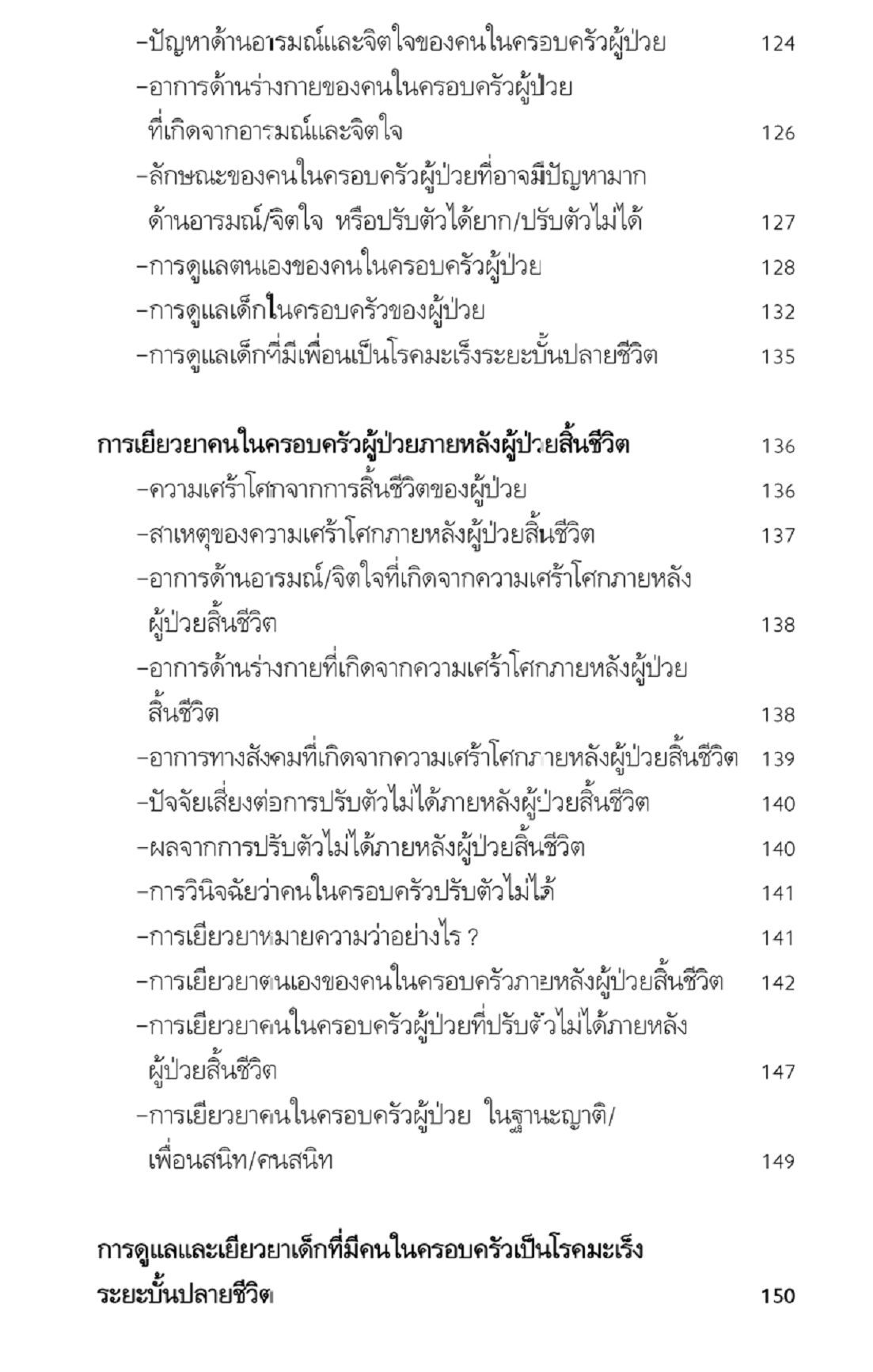 -ปัญหาด้านอารมณ์และจิตใจของคนในครอบครัวผู้ป่วย 124
-อาการด้านร่างกายของคนในครอบครัวผู้ป่วยที่เกิดจากอารมณ์และจิตใจ 126
-ลักษณะของคนในครอบครัวผู้ป่วยที่อาจมีปัญหามากด้านอารมณ์/จิตใจ หรือปรับตัวได้ยาก/ปรับตัวไม่ได้ 127
-การดูแลตนเองของคนในครอบครัวผู้ป่วย 128
-การดูแลเด็กในครอบครัวของผู้ป่วย 132
-การดูแลเด็กที่มีเพื่อนเป็นโรคมะเร็งระยะบั้นปลายชีวิต 135

การเยียวยาคนในครอบครัวผู้ป่วยภายหลังผู้ป่วยสิ้นชีวิต 136
-ความเศร้าโศกจากการสิ้นชีวิตของผู้ป่วย 136
-สาเหตุของความเศร้าโศกภายหลังผู้ป่วยสิ้นชีวิต 137
-อาการด้านอารมณ์/จิตใจที่เกิดจากความเศร้าโศกภายหลังผู้ป่วยสิ้นชีวิต 138
-อาการด้านร่างกายที่เกิดจากความเศร้าโศกภายหลังผู้ป่วยสิ้นชีวิต 138
-อาการทางสังคมที่เกิดจากความเศร้าโศกภายหลังผู้ป่วยสิ้นชีวิต 139
-ปัจจัยเสี่ยงต่อการปรับตัวไม่ได้ภายหลังผู้ป่วยสิ้นชีวิต 140
-ผลจากการปรับตัวไม่ได้ภายหลังผู้ป่วยสิ้นชีวิต 140
-การวินิจฉัยว่าคนในครอบครัวปรับตัวไม่ได้ 141
-การเยียวยาหมายความว่าอย่างไร ? 141
-การเยียวยาตนเองของคนในครอบครัวภายหลังผู้ป่วยสิ้นชีวิต 142
-การเยียวยาคนในครอบครัวผู้ป่วยที่ปรับตัวไม่ได้ภายหลังผู้ป่วยสิ้นชีวิต 147
-การเยียวยาคนในครอบครัวผู้ป่วย ในฐานะญาติ/เพื่อนสนิท/คนสนิท 149

การดูแลและเยียวยาเด็กที่มีคนในครอบครัวเป็นโรคมะเร็งระยะบั้นปลายชีวิต 150